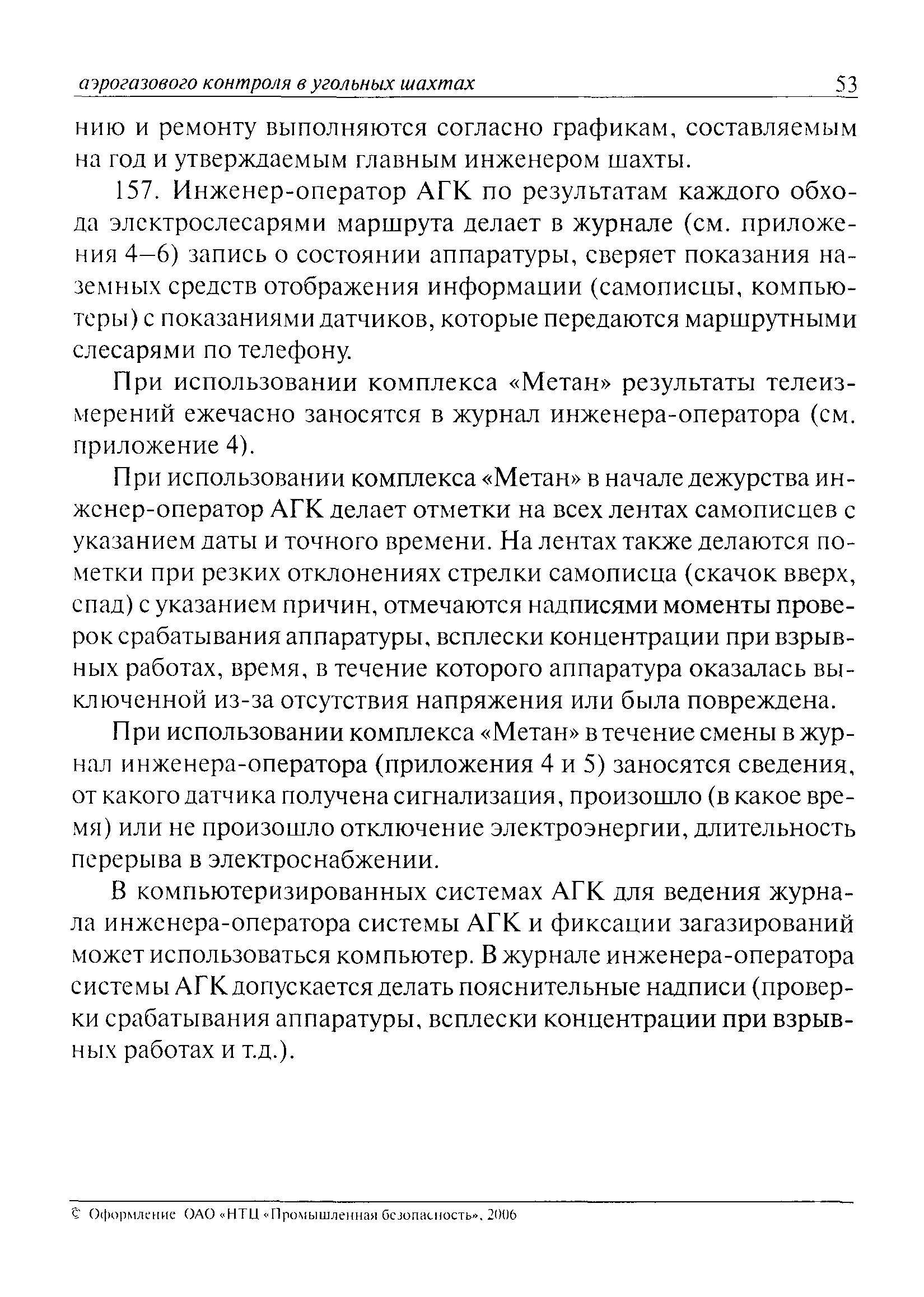 аэрогазового контроля в угольных шахтах 53

нию и ремонту выполняются согласно графикам, составляемым на год и утверждаемым главным инженером шахты.

157. Инженер-оператор АГК по результатам каждого обхода электрослесарями маршрута делает в журнале (см. приложения 4—6) запись о состоянии аппаратуры, сверяет показания наземных средств отображения информации (самописцы, компьютеры) с показаниями датчиков, которые передаются маршрутными слесарями по телефону.

При использовании комплекса «Метан» результаты телеизмерений ежечасно заносятся в журнал инженера-оператора (см. приложение 4).

При использовании комплекса «Метан» в начале дежурства инженер-оператор АГК делает отметки на всех лентах самописцев с указанием даты и точного времени. На лентах также делаются пометки при резких отклонениях стрелки самописца (скачок вверх, спад) с указанием причин, отмечаются надписями моменты проверок срабатывания аппаратуры, всплески концентрации при взрывных работах, время, в течение которого аппаратура оказалась выключенной из-за отсутствия напряжения или была повреждена.

При использовании комплекса «Метан» в течение смены в журнал инженера-оператора (приложения 4 и 5) заносятся сведения, от какого датчика получена сигнализация, произошло (в какое время) или не произошло отключение электроэнергии, длительность перерыва в электроснабжении.

В компьютеризированных системах АГК для ведения журнала инженера-оператора системы АГК и фиксации загазирований может использоваться компьютер. В журнале инженера-оператора системы АГК допускается делать пояснительные надписи (проверки срабатывания аппаратуры, всплески концентрации при взрывных работах и т.д.).

© Оформление ОАО «НТЦ «Промышленная безопасность», 2006